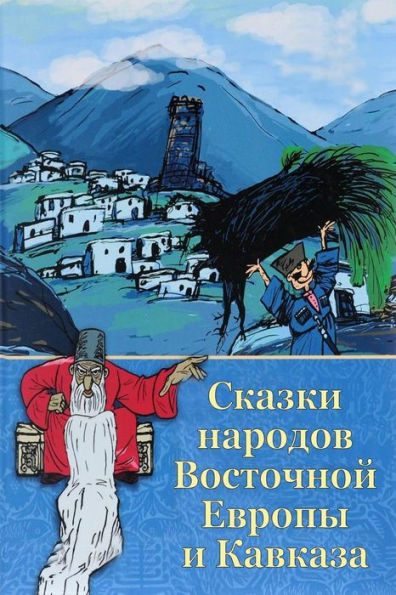 Сказки народов Восточной Европы и Кавказа